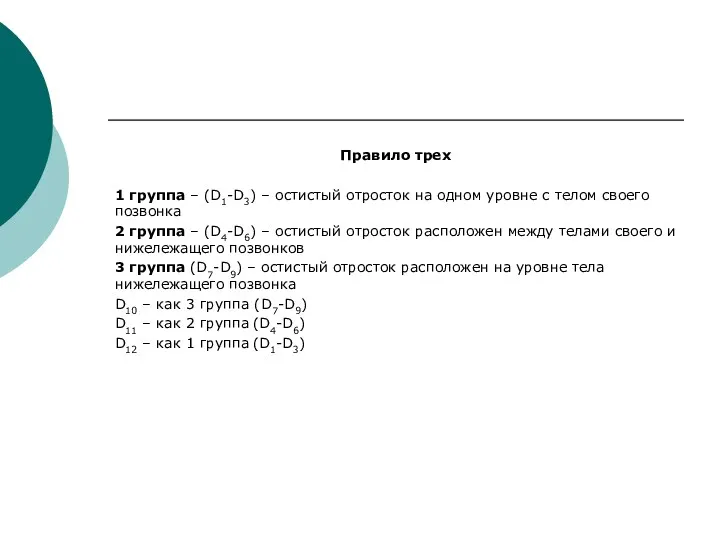 Правило трех

1 группа – ($D_1$-$D_3$) – остистый отросток на одном уровне с телом своего позвонка

2 группа – ($D_4$-$D_6$) – остистый отросток расположен между телами своего и нижележащего позвонков

3 группа ($D_7$-$D_9$) – остистый отросток расположен на уровне тела нижележащего позвонка

$D_{10}$ – как 3 группа ($D_7$-$D_9$)
$D_{11}$ – как 2 группа ($D_4$-$D_6$)
$D_{12}$ – как 1 группа ($D_1$-$D_3$)